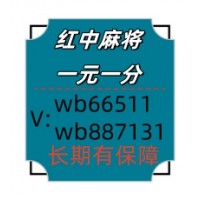 红中麻将

一元一分

V: wb66511
wb887131

长期有保障